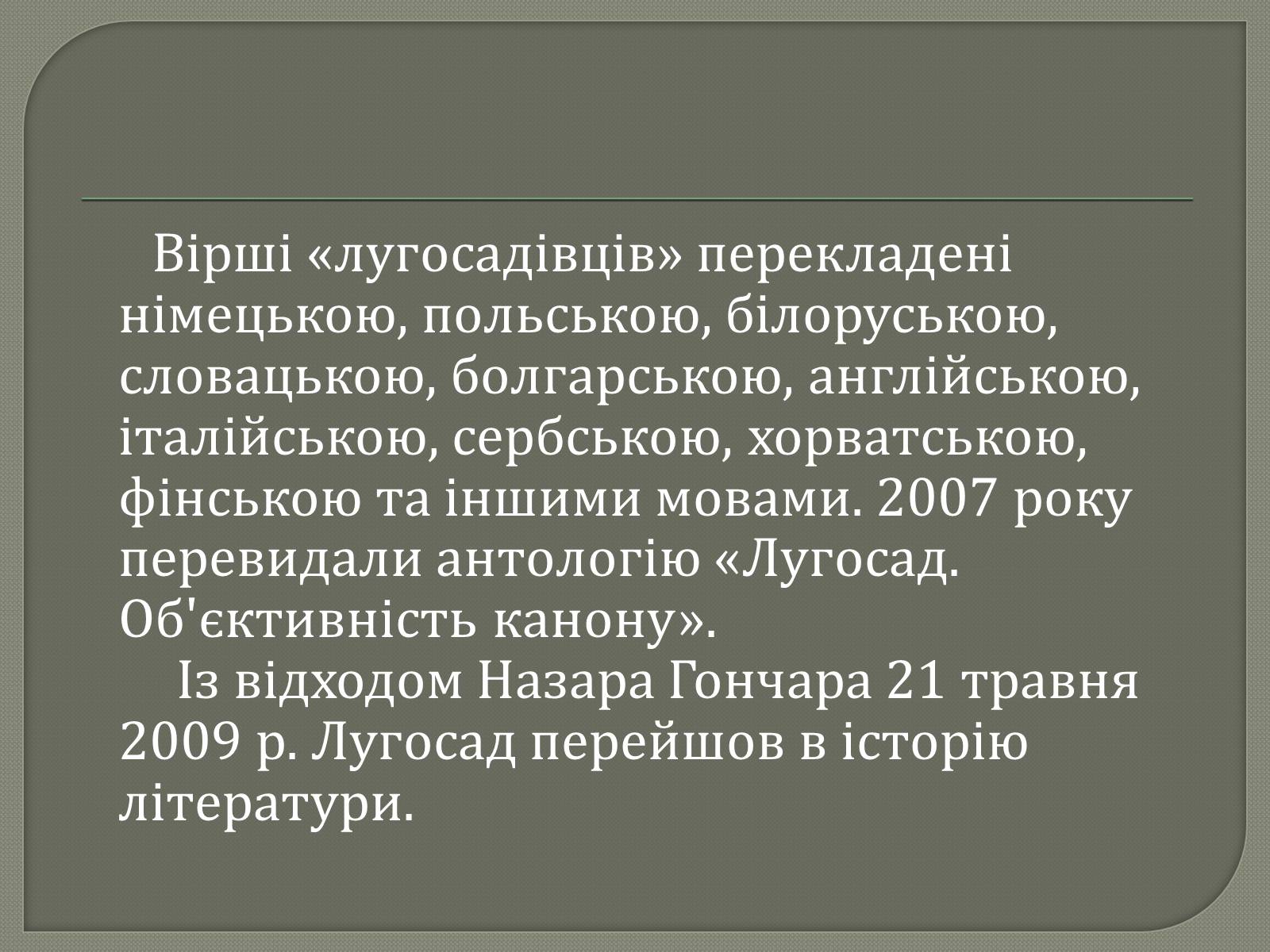 Вірші «лугосадівців» перекладені німецькою, польською, білоруською, словацькою, болгарською, англійською, італійською, сербською, хорватською, фінською та іншими мовами. 2007 року перевидали антологію «Лугосад. Об'єктивність канону».

Із відходом Назара Гончара 21 травня 2009 р. Лугосад перейшов в історію літератури.